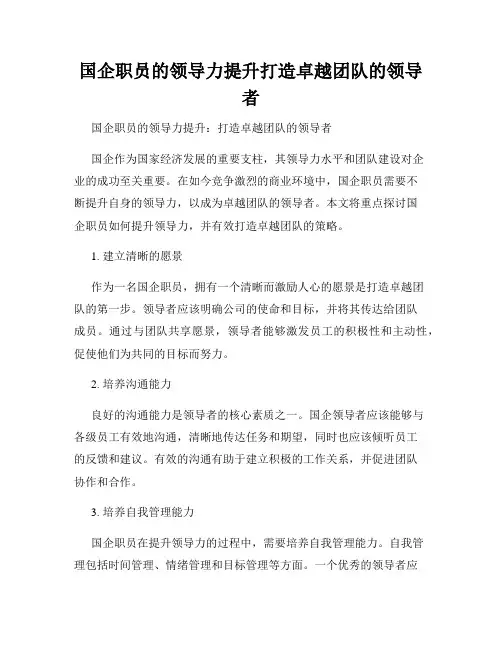 国企职员的领导力提升打造卓越团队的领导者

国企职员的领导力提升：打造卓越团队的领导者

国企作为国家经济发展的重要支柱，其领导力水平和团队建设对企业的成功至关重要。在如今竞争激烈的商业环境中，国企职员需要不断提升自身的领导力，以成为卓越团队的领导者。本文将重点探讨国企职员如何提升领导力，并有效打造卓越团队的策略。

1. 建立清晰的愿景

作为一名国企职员，拥有一个清晰而激励人心的愿景是打造卓越团队的第一步。领导者应该明确公司的使命和目标，并将其传达给团队成员。通过与团队共享愿景，领导者能够激发员工的积极性和主动性，促使他们为共同的目标而努力。

2. 培养沟通能力

良好的沟通能力是领导者的核心素质之一。国企领导者应该能够与各级员工有效地沟通，清晰地传达任务和期望，同时也应该倾听员工的反馈和建议。有效的沟通有助于建立积极的工作关系，并促进团队协作和合作。

3. 培养自我管理能力

国企职员在提升领导力的过程中，需要培养自我管理能力。自我管理包括时间管理、情绪管理和目标管理等方面。一个优秀的领导者应